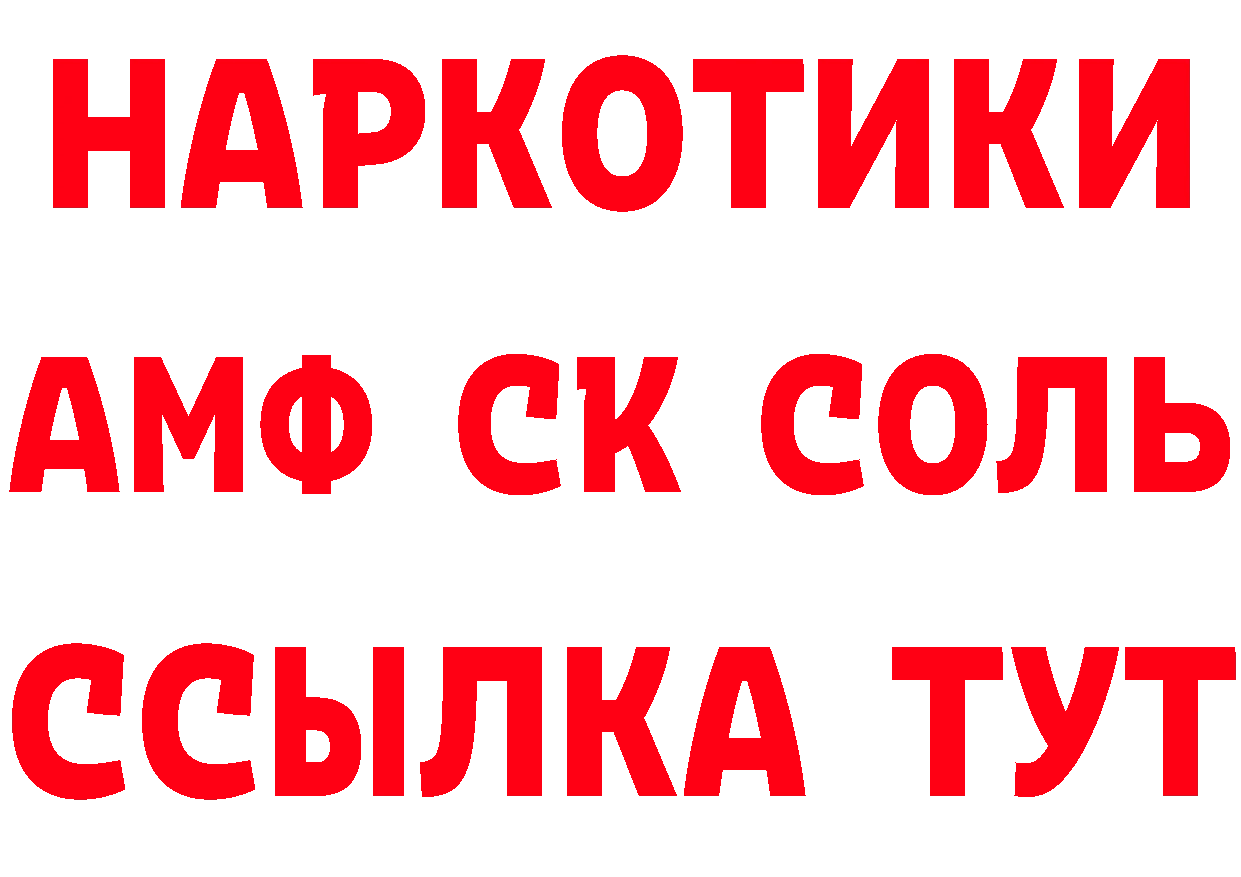 НАРКОТИКИ
АМФ СК СОЛЬ
ССЫЛКА ТУТ